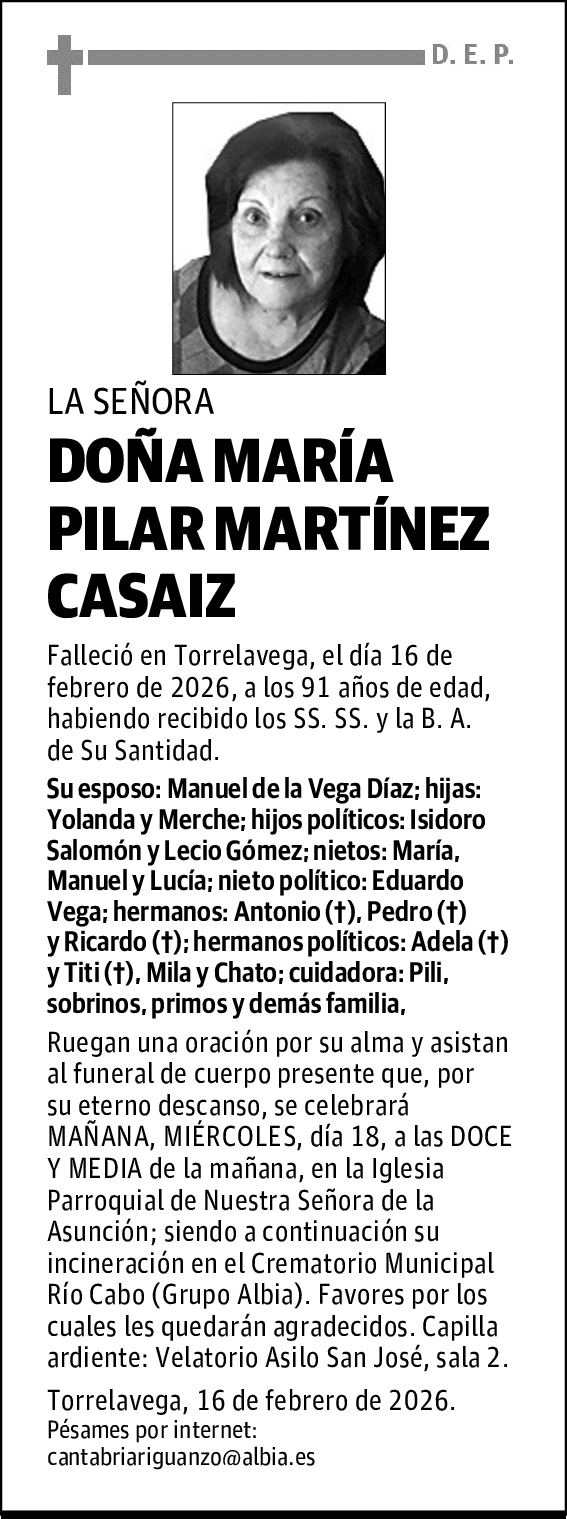 D. E. P.

LA SEÑORA

DOÑA MARÍA PILAR MARTÍNEZ CASAIZ

Falleció en Torrelavega, el día 16 de febrero de 2026, a los 91 años de edad, habiendo recibido los SS. SS. y la B. A. de Su Santidad.

Su esposo: Manuel de la Vega Díaz; hijas: Yolanda y Merche; hijos políticos: Isidoro Salomón y Lecio Gómez; nietos: María, Manuel y Lucía; nieto político: Eduardo Vega; hermanos: Antonio (†), Pedro (†) y Ricardo (†); hermanos políticos: Adela (†) y Titi (†), Mila y Chato; cuidadora: Pili, sobrinos, primos y demás familia,

Ruegan una oración por su alma y asistan al funeral de cuerpo presente que, por su eterno descanso, se celebrará MAÑANA, MIÉRCOLES, día 18, a las DOCE Y MEDIA de la mañana, en la Iglesia Parroquial de Nuestra Señora de la Asunción; siendo a continuación su incineración en el Crematorio Municipal Río Cabo (Grupo Albia). Favores por los cuales les quedarán agradecidos. Capilla ardiente: Velatorio Asilo San José, sala 2.

Torrelavega, 16 de febrero de 2026.
Pésames por internet:
cantabriariguanzo@albia.es